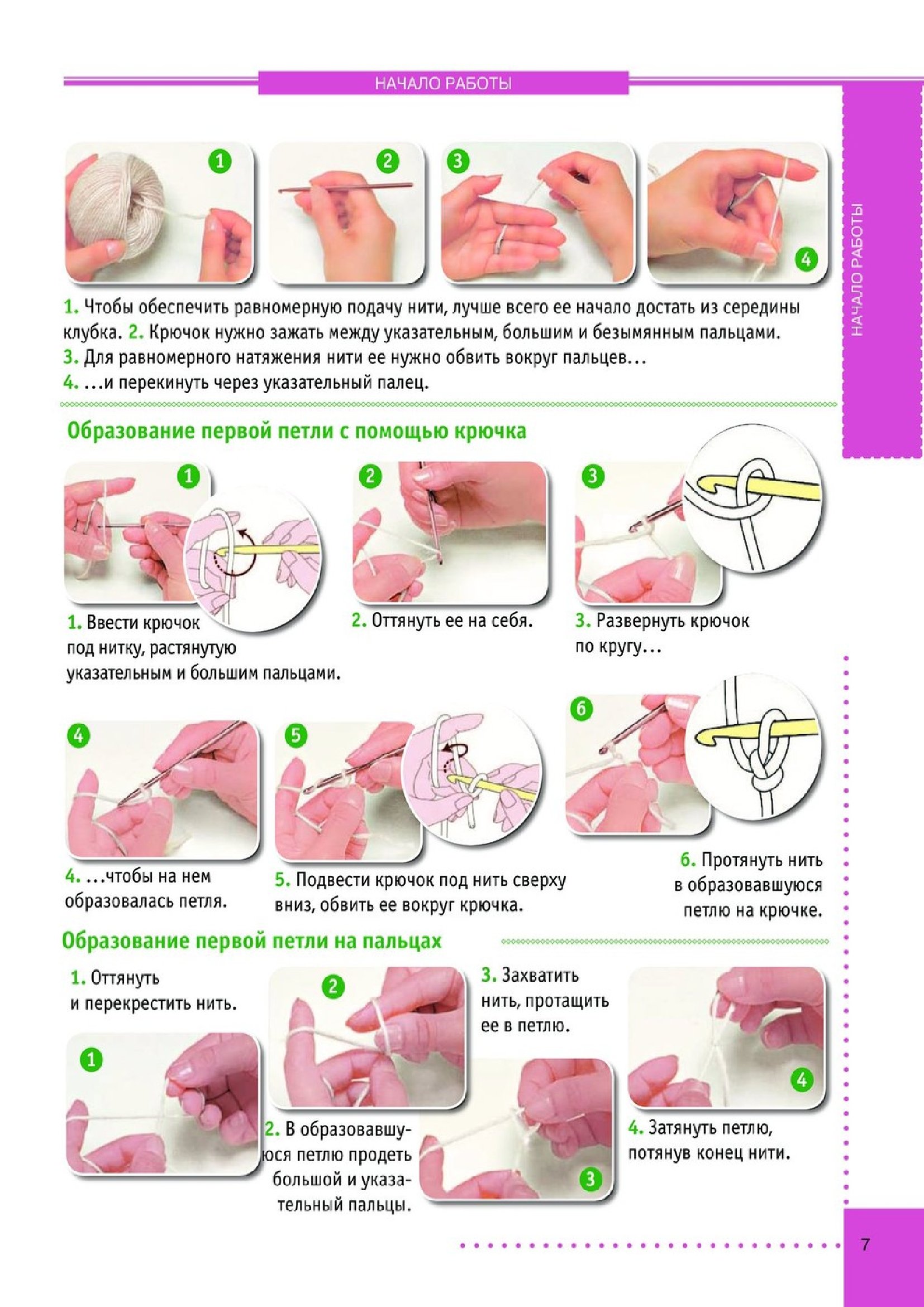 НАЧАЛО РАБОТЫ

НАЧАЛО РАБОТЫ

1 2 3 4

1. Чтобы обеспечить равномерную подачу нити, лучше всего ее начало достать из середины клубка. 2. Крючок нужно зажать между указательным, большим и безымянным пальцами. 3. Для равномерного натяжения нити ее нужно обвить вокруг пальцев… 4. …и перекинуть через указательный палец.

Образование первой петли с помощью крючка

1 2 3

1. Ввести крючок под нитку, растянутую указательным и большим пальцами.

2. Оттянуть ее на себя.

3. Развернуть крючок по кругу…

4 5 6

4. …чтобы на нем образовалась петля.

5. Подвести крючок под нить сверху вниз, обвить ее вокруг крючка.

6. Протянуть нить в образовавшуюся петлю на крючке.

Образование первой петли на пальцах

1. Оттянуть и перекрестить нить.

1 2

2. В образовавшуюся петлю продеть большой и указательный пальцы.

3. Захватить нить, протащить ее в петлю.

3 4

4. Затянуть петлю, потянув конец нити.

7